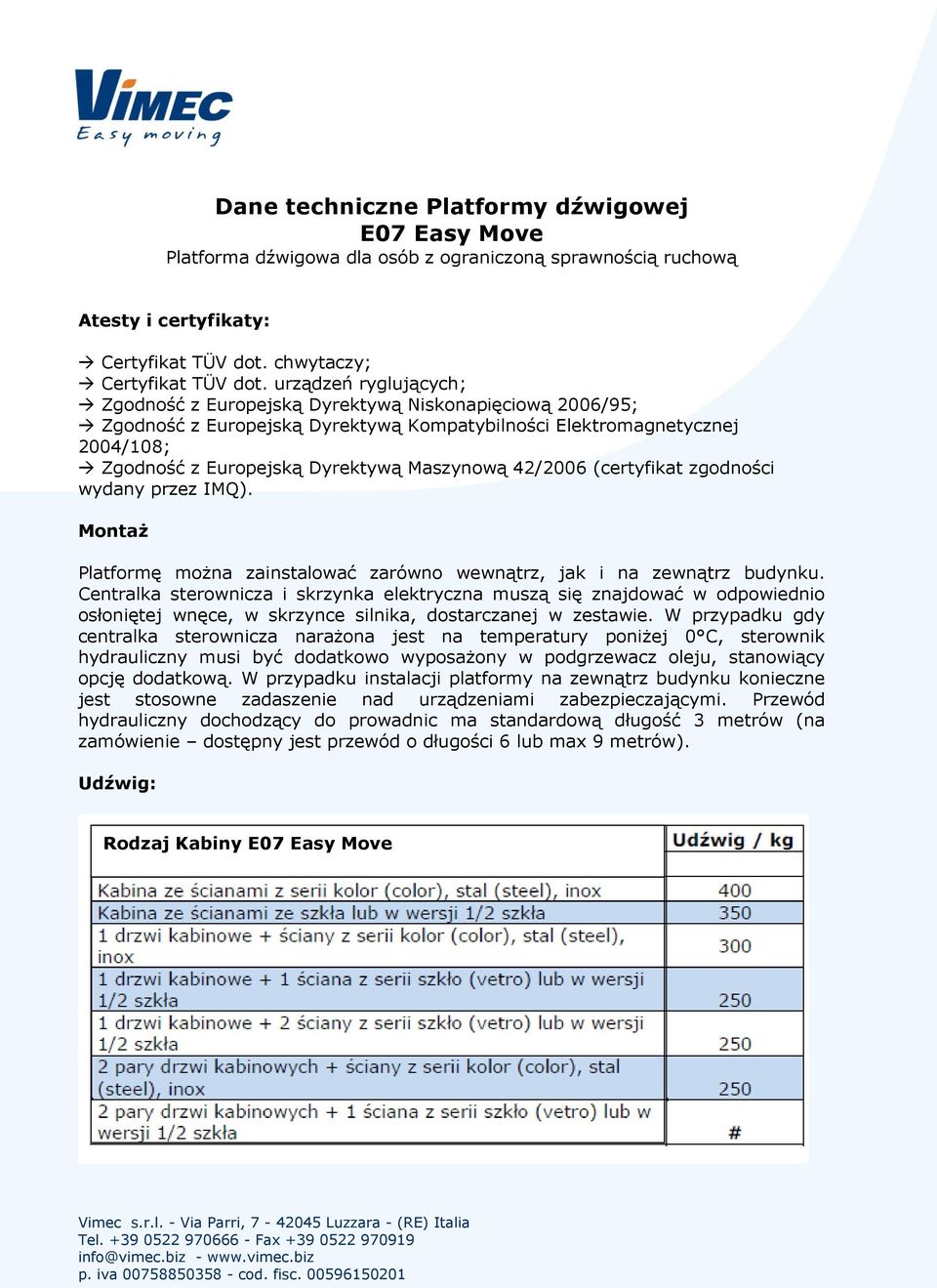 VIMEC
Easy moving

Dane techniczne Platformy dźwigowej
E07 Easy Move
Platforma dźwigowa dla osób z ograniczoną sprawnością ruchową

Atesty i certyfikaty:

→ Certyfikat TÜV dot. chwytaczy;
→ Certyfikat TÜV dot. urządzeń ryglujących;
→ Zgodność z Europejską Dyrektywą Niskonapięciową 2006/95;
→ Zgodność z Europejską Dyrektywą Kompatybilności Elektromagnetycznej 2004/108;
→ Zgodność z Europejską Dyrektywą Maszynową 42/2006 (certyfikat zgodności wydany przez IMQ).

Montaż

Platformę można zainstalować zarówno wewnątrz, jak i na zewnątrz budynku. Centralka sterownicza i skrzynka elektryczna muszą się znajdować w odpowiednio osłoniętej wnęce, w skrzynce silnika, dostarczanej w zestawie. W przypadku gdy centralka sterownicza narażona jest na temperatury poniżej 0°C, sterownik hydrauliczny musi być dodatkowo wyposażony w podgrzewacz oleju, stanowiący opcję dodatkową. W przypadku instalacji platformy na zewnątrz budynku konieczne jest stosowne zadaszenie nad urządzeniami zabezpieczającymi. Przewód hydrauliczny dochodzący do prowadnic ma standardową długość 3 metrów (na zamówienie – dostępny jest przewód o długości 6 lub max 9 metrów).

Udźwig:

| Rodzaj Kabiny E07 Easy Move | Udźwig / kg |
|---|---|
| Kabina ze ścianami z serii kolor (color), stal (steel), inox | 400 |
| Kabina ze ścianami ze szkła lub w wersji 1/2 szkła | 350 |
| 1 drzwi kabinowe + ściany z serii kolor (color), stal (steel), inox | 300 |
| 1 drzwi kabinowe + 1 ściana z serii szkło (vetro) lub w wersji 1/2 szkła | 250 |
| 1 drzwi kabinowe + 2 ściany z serii szkło (vetro) lub w wersji 1/2 szkła | 250 |
| 2 pary drzwi kabinowych + ściany z serii kolor (color), stal (steel), inox | 250 |
| 2 pary drzwi kabinowych + 1 ściana z serii szkło (vetro) lub w wersji 1/2 szkła | # |

Vimec s.r.l. - Via Parri, 7 - 42045 Luzzara - (RE) Italia
Tel. +39 0522 970666 - Fax +39 0522 970919
info@vimec.biz - www.vimec.biz
p. iva 00758850358 - cod. fisc. 00596150201